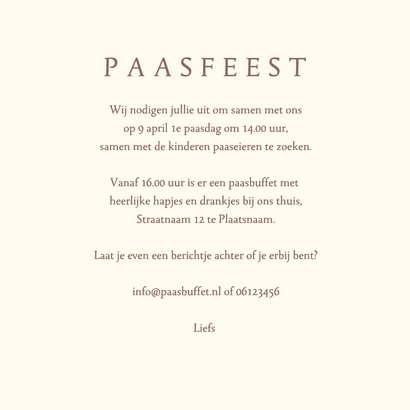 PAASFEEST

Wij nodigen jullie uit om samen met ons op 9 april 1e paasdag om 14.00 uur, samen met de kinderen paaseieren te zoeken.

Vanaf 16.00 uur is er een paasbuffet met heerlijke hapjes en drankjes bij ons thuis, Straatnaam 12 te Plaatsnaam.

Laat je even een berichtje achter of je erbij bent?

info@paasbuffet.nl of 06123456

Liefs